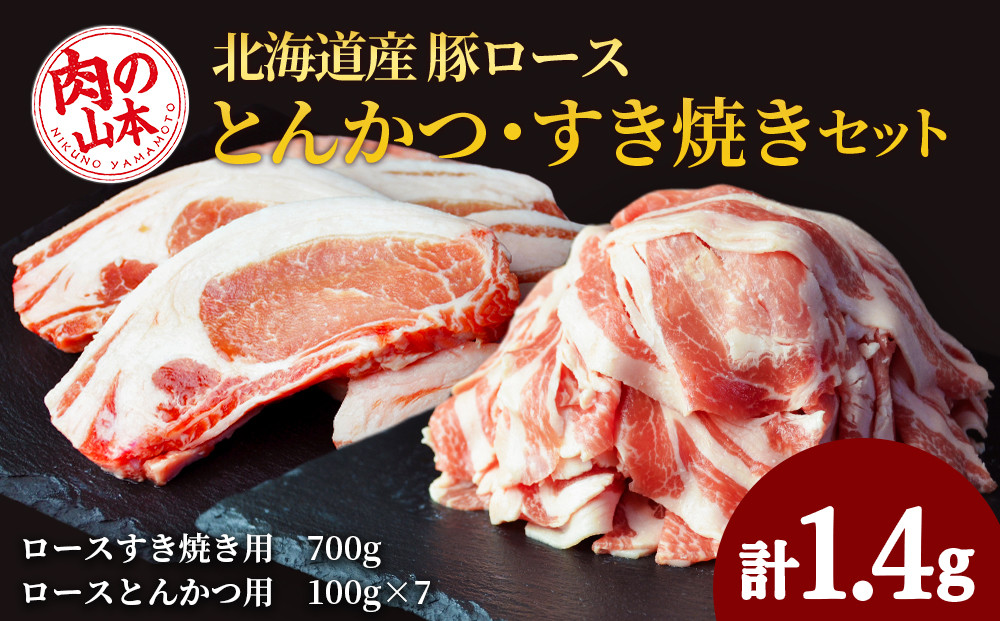 肉の山本
NIKUNO YAMAMOTO

北海道産 豚ロース
とんかつ・すき焼きセット

ロースすき焼き用　700g
ロースとんかつ用　100g×7

計1.4g